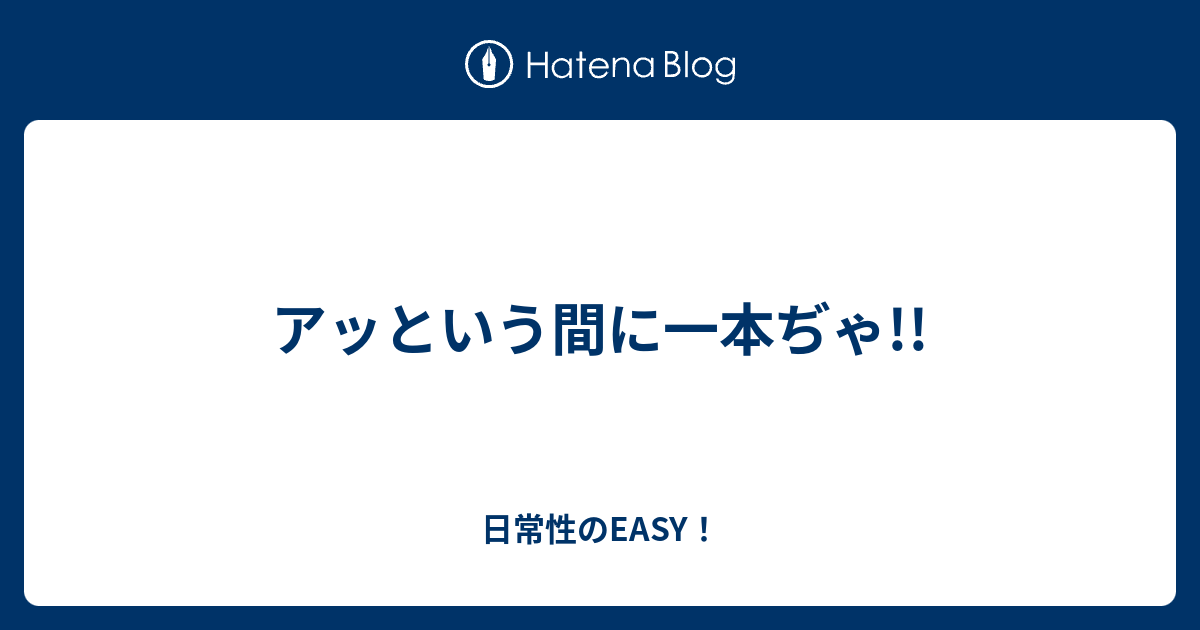 Hatena Blog

アッという間に一本ぢゃ!!

日常性のEASY！